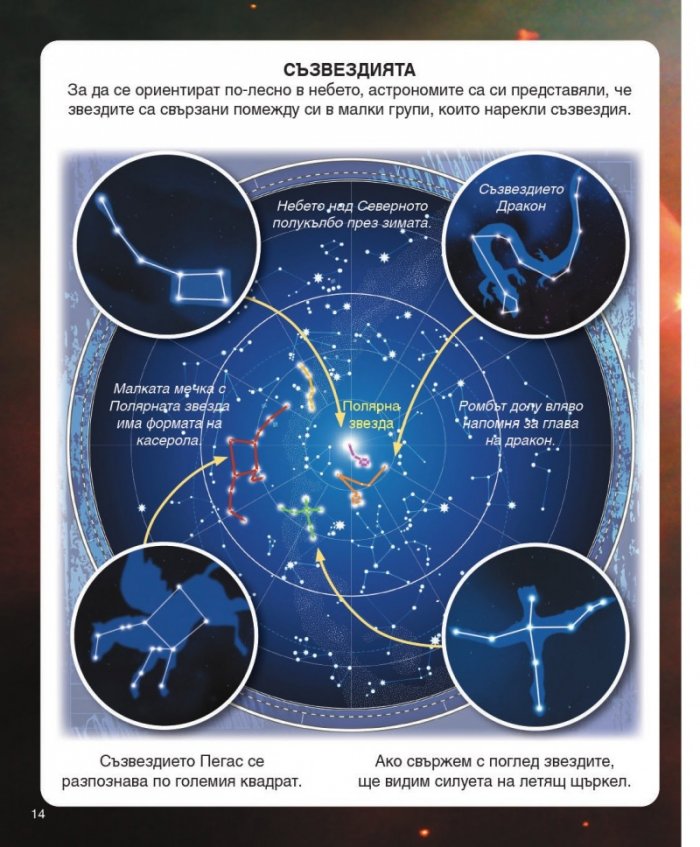 СЪЗВЕЗДИЯТА

За да се ориентират по-лесно в небето, астрономите са си представяли, че звездите са свързани помежду си в малки групи, които нарекли съзвездия.

Небето над Северното полукълбо през зимата.

Съзвездието Дракон

Малката мечка с Полярната звезда има формата на касерола.

Полярна звезда

Ромбът долу вляво напомня за глава на дракон.

Съзвездието Пегас се разпознава по големия квадрат.

Ако свържем с поглед звездите, ще видим силуета на летящ щъркел.

14